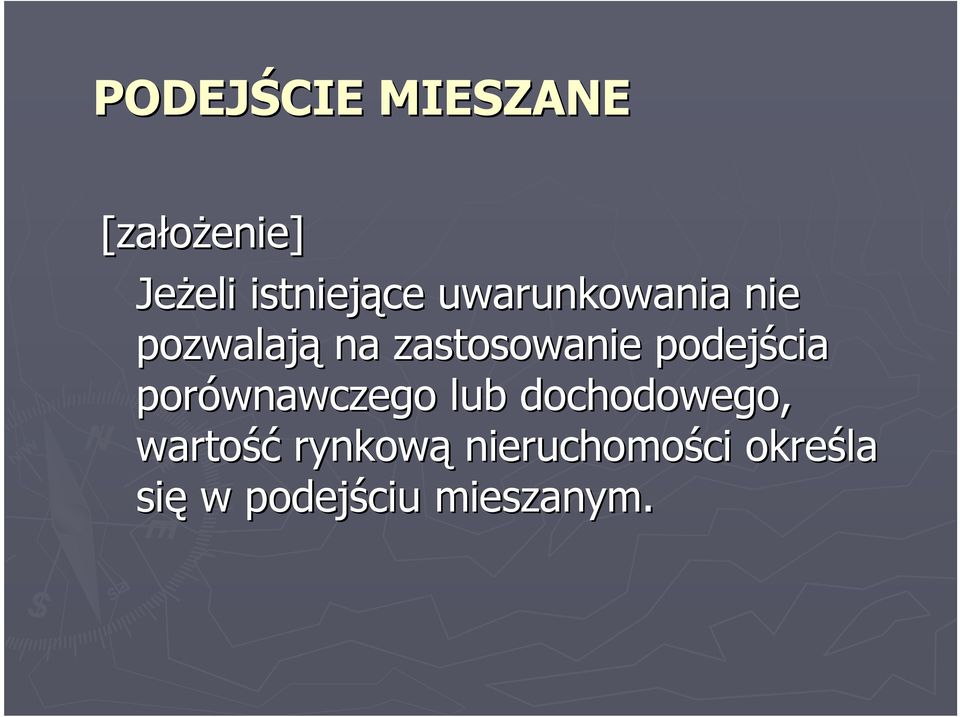 PODEJŚCIE MIESZANE

[założenie]

Jeżeli istniejące uwarunkowania nie pozwalają na zastosowanie podejścia porównawczego lub dochodowego, wartość rynkową nieruchomości określa się w podejściu mieszanym.